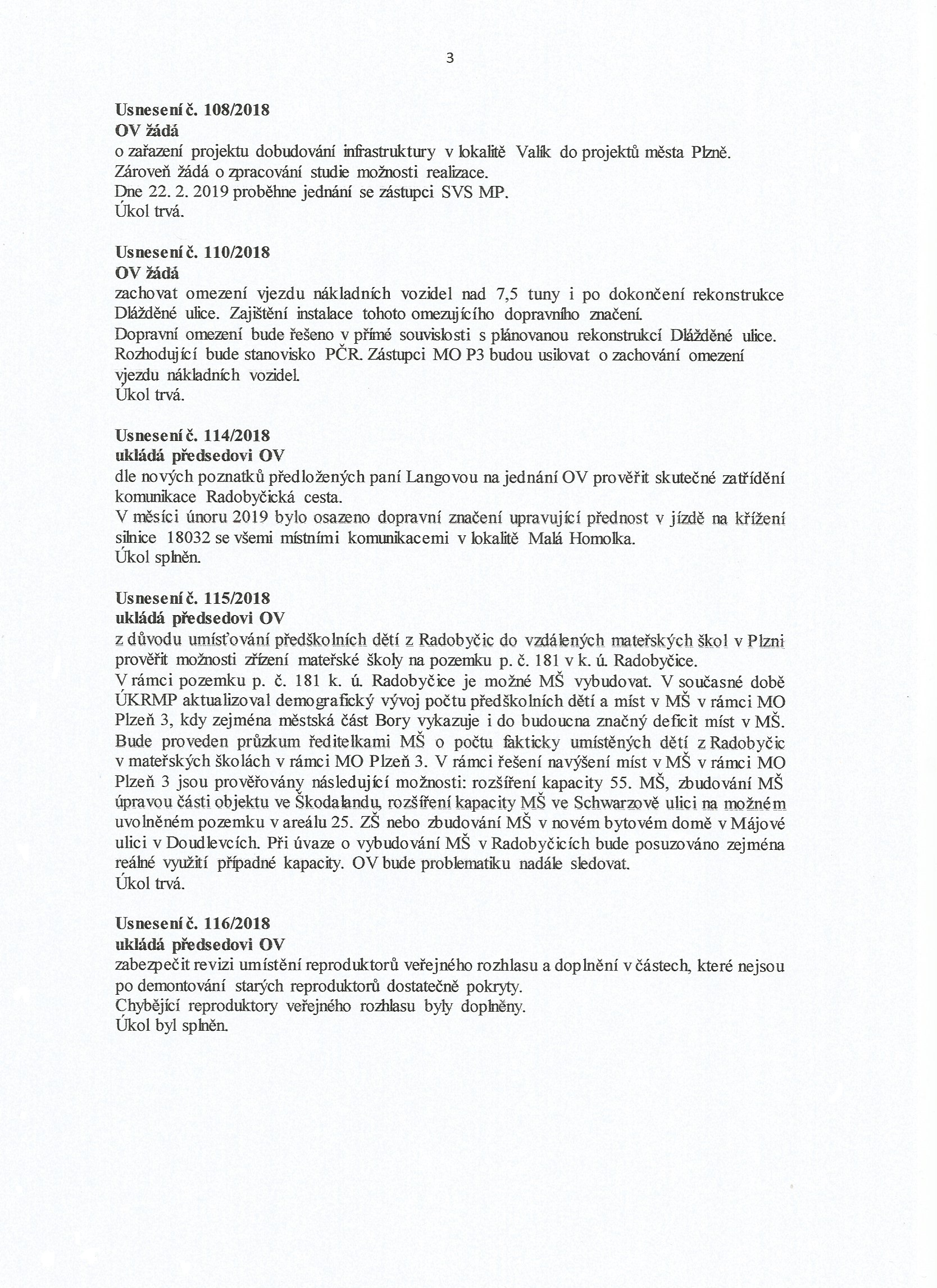 3

Usnesení č. 108/2018
OV žádá
o zařazení projektu dobudování infrastruktury v lokalitě Valík do projektů města Plzně. Zároveň žádá o zpracování studie možnosti realizace.
Dne 22. 2. 2019 proběhne jednání se zástupci SVS MP.
Úkol trvá.

Usnesení č. 110/2018
OV žádá
zachovat omezení vjezdu nákladních vozidel nad 7,5 tuny i po dokončení rekonstrukce Dlážděné ulice. Zajištění instalace tohoto omezujícího dopravního značení.
Dopravní omezení bude řešeno v přímé souvislosti s plánovanou rekonstrukcí Dlážděné ulice. Rozhodující bude stanovisko PČR. Zástupci MO P3 budou usilovat o zachování omezení vjezdu nákladních vozidel.
Úkol trvá.

Usnesení č. 114/2018
ukládá předsedovi OV
dle nových poznatků předložených paní Langovou na jednání OV prověřit skutečné zatřídění komunikace Radobyčická cesta.
V měsíci únoru 2019 bylo osazeno dopravní značení upravující přednost v jízdě na křížení silnice 18032 se všemi místními komunikacemi v lokalitě Malá Homolka.
Úkol splněn.

Usnesení č. 115/2018
ukládá předsedovi OV
z důvodu umísťování předškolních dětí z Radobyčic do vzdálených mateřských škol v Plzni prověřit možnosti zřízení mateřské školy na pozemku p. č. 181 v k. ú. Radobyčice.
V rámci pozemku p. č. 181 k. ú. Radobyčice je možné MŠ vybudovat. V současné době ÚKRMP aktualizoval demografický vývoj počtu předškolních dětí a míst v MŠ v rámci MO Plzeň 3, kdy zejména městská část Bory vykazuje i do budoucna značný deficit míst v MŠ. Bude proveden průzkum ředitelkami MŠ o počtu fakticky umístěných dětí z Radobyčic v mateřských školách v rámci MO Plzeň 3. V rámci řešení navýšení míst v MŠ v rámci MO Plzeň 3 jsou prověřovány následující možnosti: rozšíření kapacity 55. MŠ, zbudování MŠ úpravou části objektu ve Škodalandu, rozšíření kapacity MŠ ve Schwarzově ulici na možném uvolněném pozemku v areálu 25. ZŠ nebo zbudování MŠ v novém bytovém domě v Májové ulici v Doudlevcích. Při úvaze o vybudování MŠ v Radobyčicích bude posuzováno zejména reálné využití případné kapacity. OV bude problematiku nadále sledovat.
Úkol trvá.

Usnesení č. 116/2018
ukládá předsedovi OV
zabezpečit revizi umístění reproduktorů veřejného rozhlasu a doplnění v částech, které nejsou po demontování starých reproduktorů dostatečně pokryty.
Chybějící reproduktory veřejného rozhlasu byly doplněny.
Úkol byl splněn.